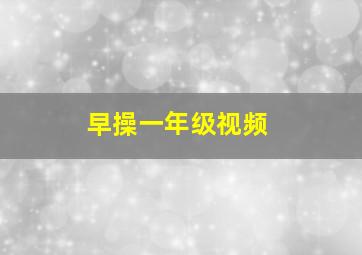 早操一年级视频